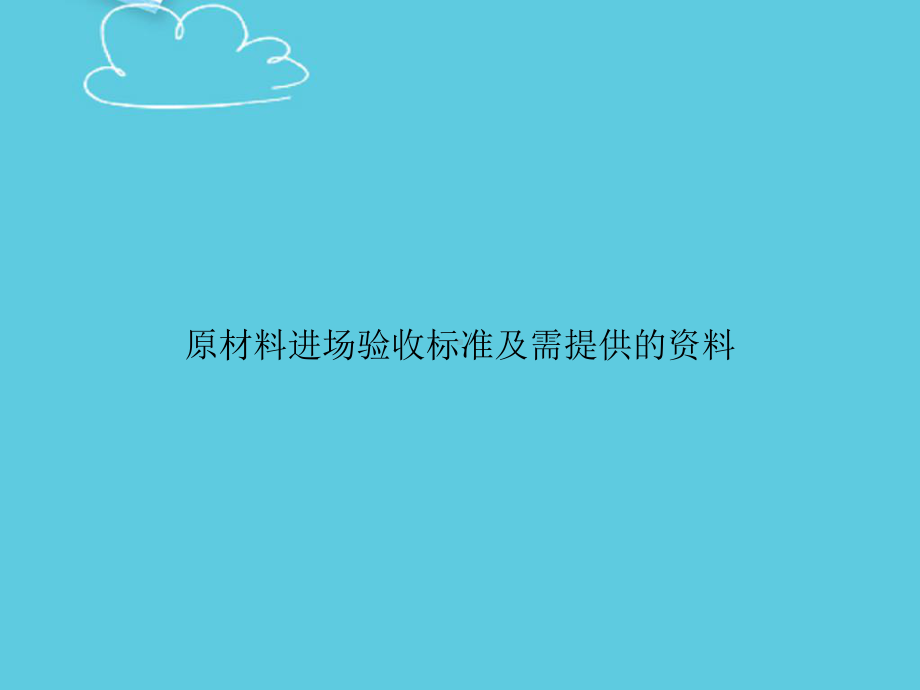 原材料进场验收标准及需提供的资料